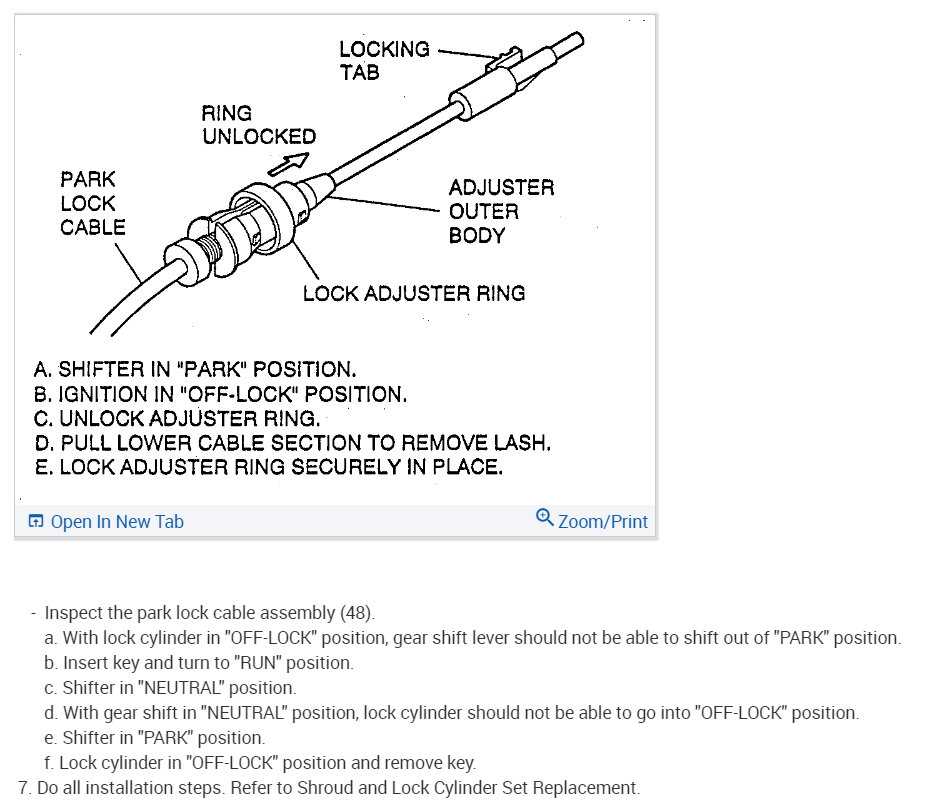 LOCKING TAB

RING UNLOCKED

PARK LOCK CABLE

ADJUSTER OUTER BODY

LOCK ADJUSTER RING

A. SHIFTER IN "PARK" POSITION.
B. IGNITION IN "OFF-LOCK" POSITION.
C. UNLOCK ADJUSTER RING.
D. PULL LOWER CABLE SECTION TO REMOVE LASH.
E. LOCK ADJUSTER RING SECURELY IN PLACE.

Open In New Tab

Zoom/Print

- Inspect the park lock cable assembly (48).
a. With lock cylinder in "OFF-LOCK" position, gear shift lever should not be able to shift out of "PARK" position.
b. Insert key and turn to "RUN" position.
c. Shifter in "NEUTRAL" position.
d. With gear shift in "NEUTRAL" position, lock cylinder should not be able to go into "OFF-LOCK" position.
e. Shifter in "PARK" position.
f. Lock cylinder in "OFF-LOCK" position and remove key.
7. Do all installation steps. Refer to Shroud and Lock Cylinder Set Replacement.